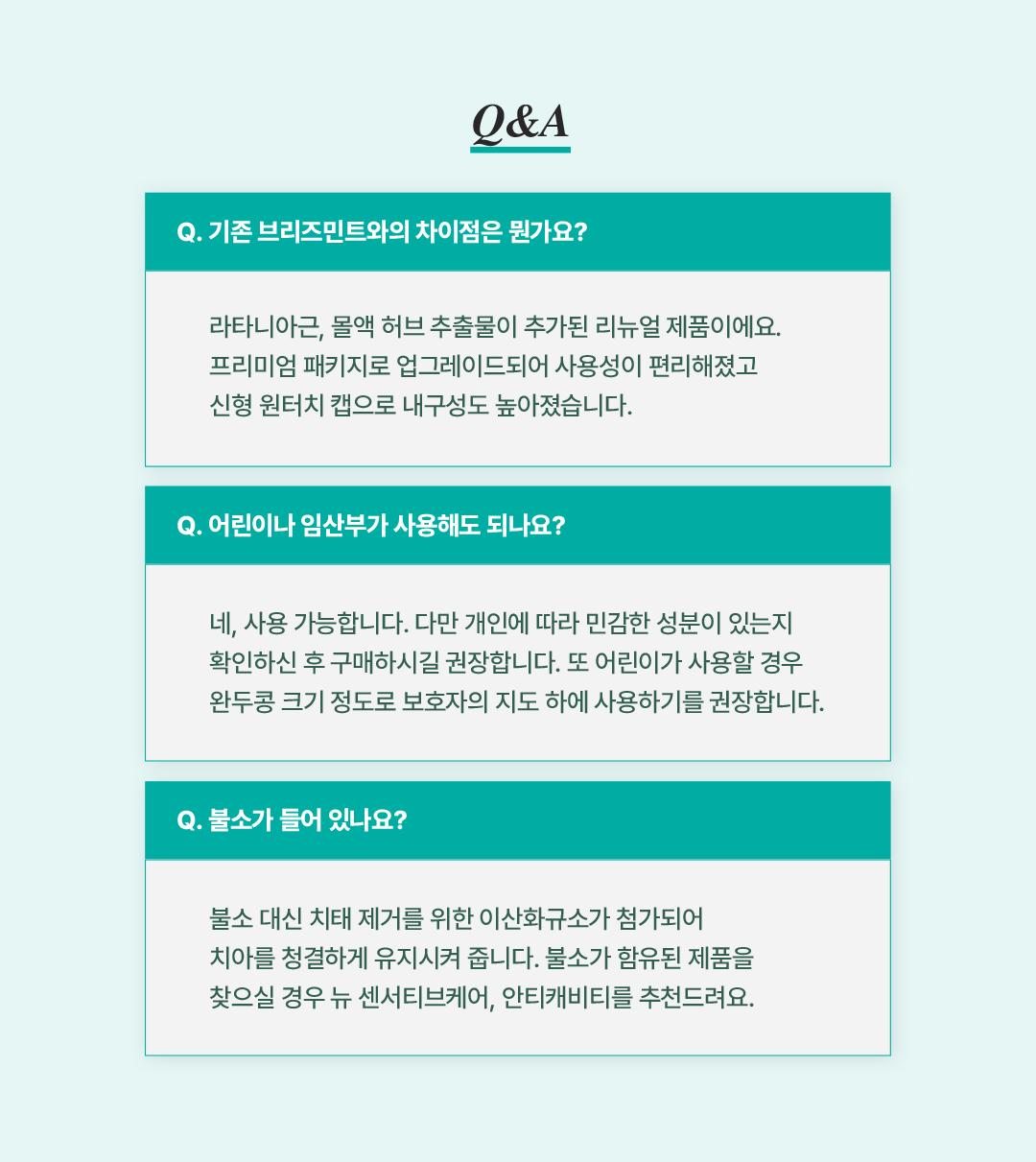 Q&A

Q. 기존 브리즈민트와의 차이점은 뭔가요?

라타니아근, 몰액 허브 추출물이 추가된 리뉴얼 제품이에요. 프리미엄 패키지로 업그레이드되어 사용성이 편리해졌고 신형 원터치 캡으로 내구성도 높아졌습니다.

Q. 어린이나 임산부가 사용해도 되나요?

네, 사용 가능합니다. 다만 개인에 따라 민감한 성분이 있는지 확인하신 후 구매하시길 권장합니다. 또 어린이가 사용할 경우 완두콩 크기 정도로 보호자의 지도 하에 사용하기를 권장합니다.

Q. 불소가 들어 있나요?

불소 대신 치태 제거를 위한 이산화규소가 첨가되어 치아를 청결하게 유지시켜 줍니다. 불소가 함유된 제품을 찾으실 경우 뉴 센서티브케어, 안티캐비티를 추천드려요.